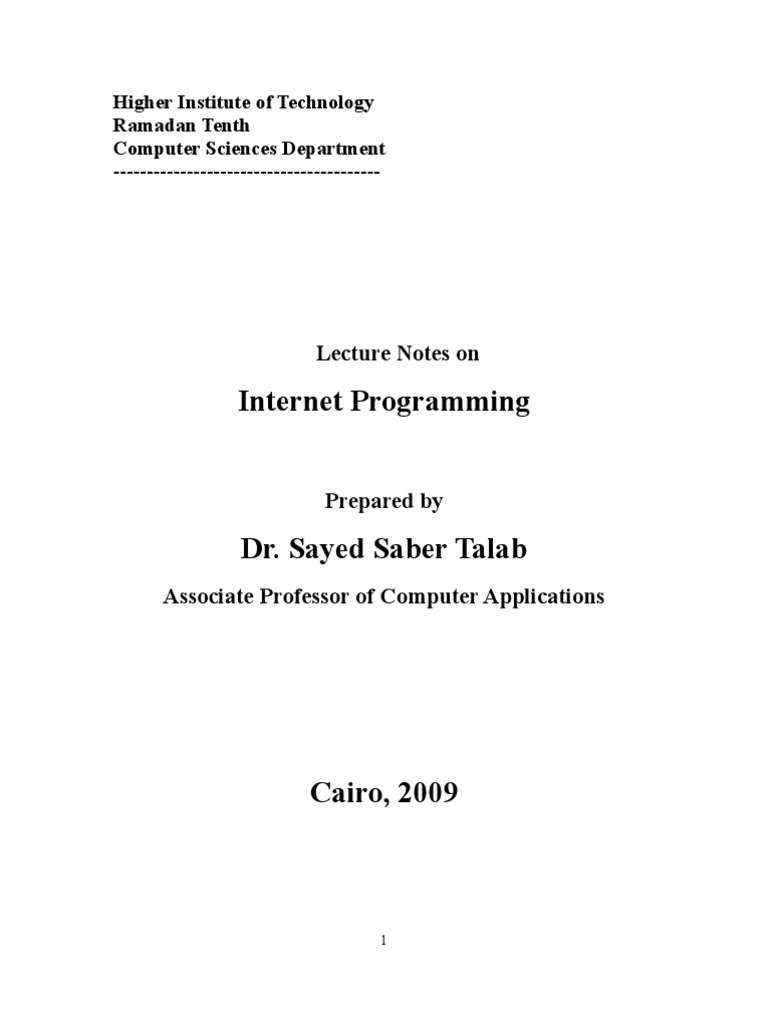 Higher Institute of Technology
Ramadan Tenth
Computer Sciences Department
----------------------------------------

Lecture Notes on

Internet Programming

Prepared by

Dr. Sayed Saber Talab

Associate Professor of Computer Applications

Cairo, 2009

1